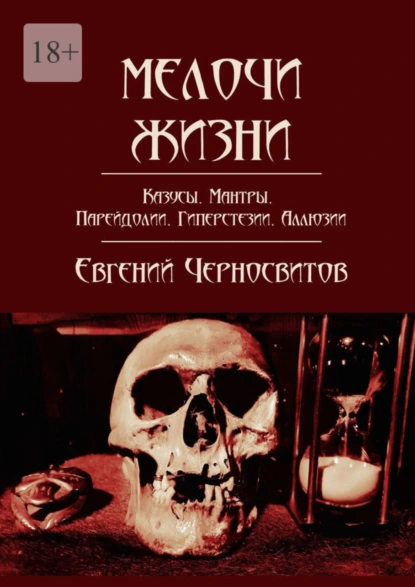 18+

МЕЛОЧИ ЖИЗНИ

Казусы. Мантры. Парейдолии. Гиперстезии. Аллюзии

Евгений Черносвитов